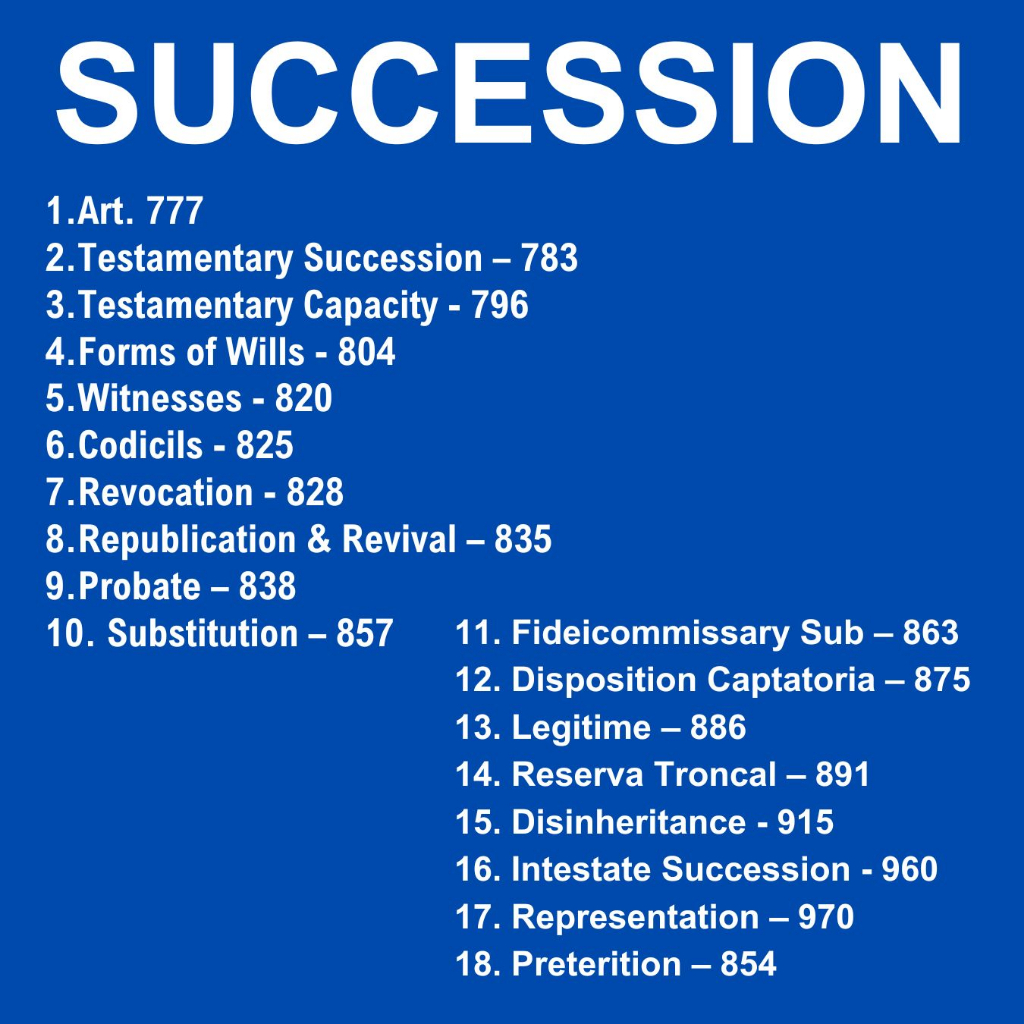 SUCCESSION

1.Art. 777
2.Testamentary Succession – 783
3.Testamentary Capacity - 796
4.Forms of Wills - 804
5.Witnesses - 820
6.Codicils - 825
7.Revocation - 828
8.Republication & Revival – 835
9.Probate – 838
10. Substitution – 857

11. Fideicommissary Sub – 863
12. Disposition Captatoria – 875
13. Legitime – 886
14. Reserva Troncal – 891
15. Disinheritance - 915
16. Intestate Succession - 960
17. Representation – 970
18. Preterition – 854